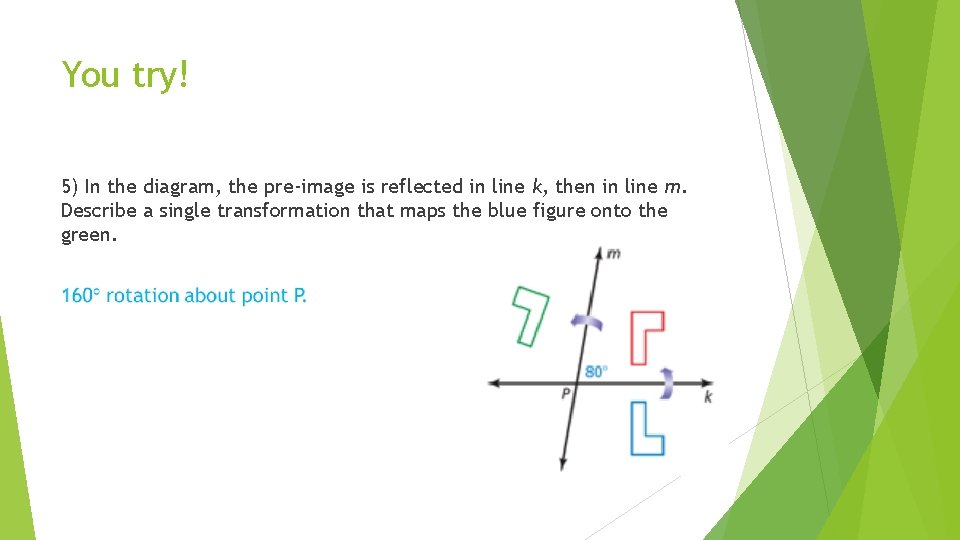 You try!

5) In the diagram, the pre-image is reflected in line k, then in line m. Describe a single transformation that maps the blue figure onto the green.

160° rotation about point P.

m

80°

P

k